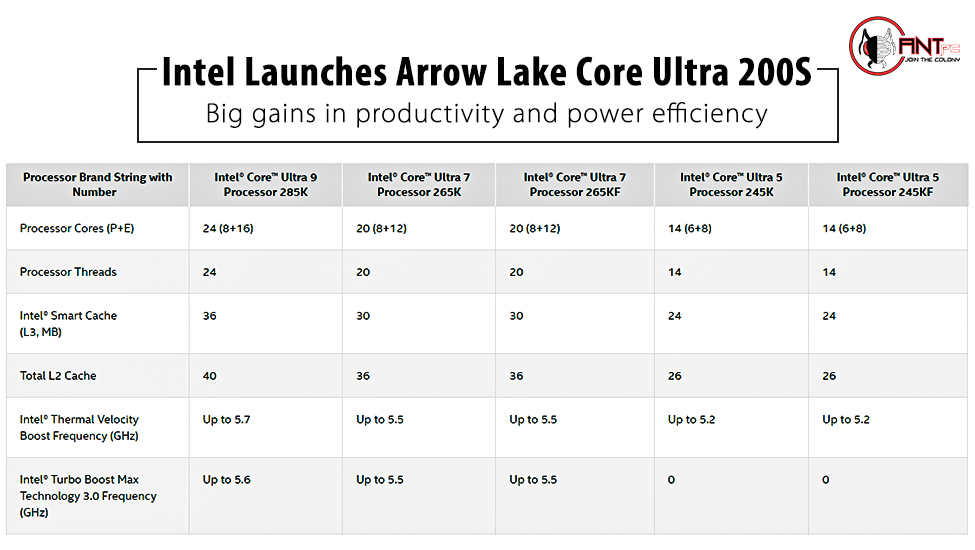 ANT PC
JOIN THE COLONY

Intel Launches Arrow Lake Core Ultra 200S
Big gains in productivity and power efficiency

| Processor Brand String with Number | Intel® Core™ Ultra 9 Processor 285K | Intel® Core™ Ultra 7 Processor 265K | Intel® Core™ Ultra 7 Processor 265KF | Intel® Core™ Ultra 5 Processor 245K | Intel® Core™ Ultra 5 Processor 245KF |
|---|---|---|---|---|---|
| Processor Cores (P+E) | 24 (8+16) | 20 (8+12) | 20 (8+12) | 14 (6+8) | 14 (6+8) |
| Processor Threads | 24 | 20 | 20 | 14 | 14 |
| Intel® Smart Cache (L3, MB) | 36 | 30 | 30 | 24 | 24 |
| Total L2 Cache | 40 | 36 | 36 | 26 | 26 |
| Intel® Thermal Velocity Boost Frequency (GHz) | Up to 5.7 | Up to 5.5 | Up to 5.5 | Up to 5.2 | Up to 5.2 |
| Intel® Turbo Boost Max Technology 3.0 Frequency (GHz) | Up to 5.6 | Up to 5.5 | Up to 5.5 | 0 | 0 |